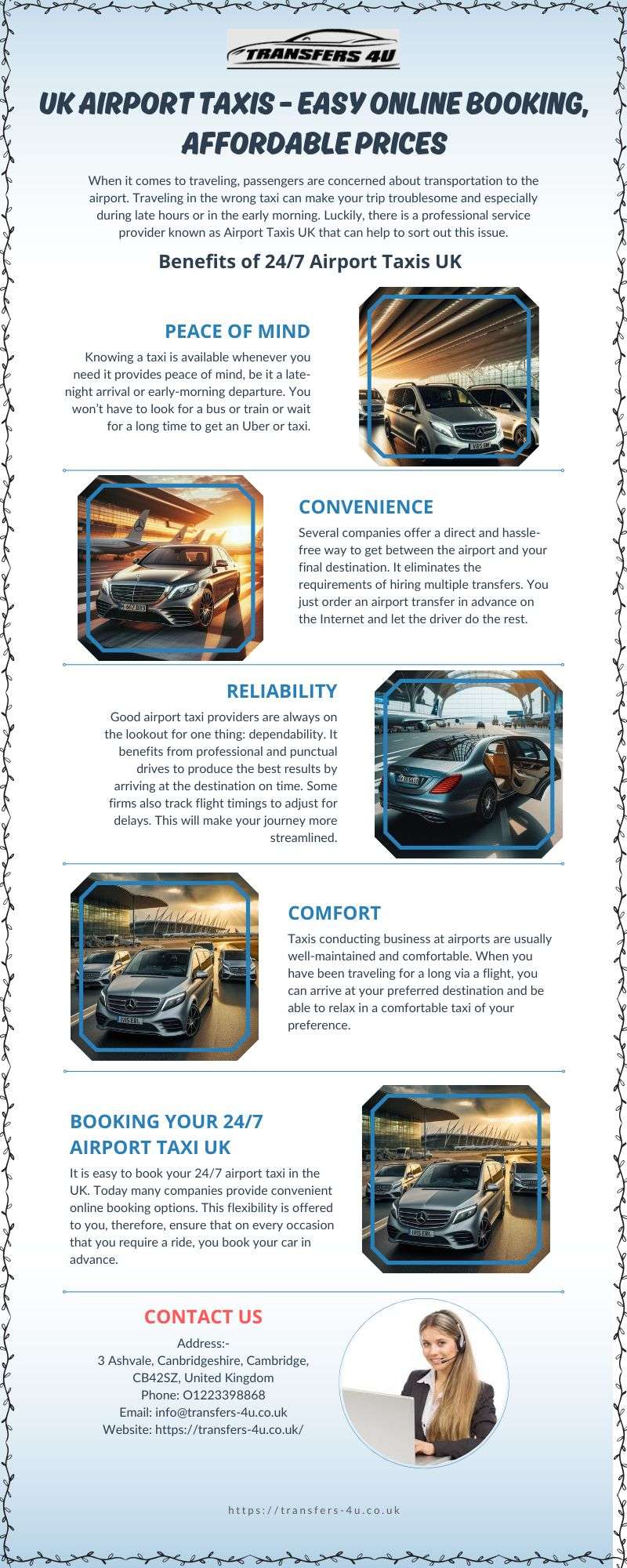 TRANSFERS 4U

UK AIRPORT TAXIS - EASY ONLINE BOOKING, AFFORDABLE PRICES

When it comes to traveling, passengers are concerned about transportation to the airport. Traveling in the wrong taxi can make your trip troublesome and especially during late hours or in the early morning. Luckily, there is a professional service provider known as Airport Taxis UK that can help to sort out this issue.

Benefits of 24/7 Airport Taxis UK

PEACE OF MIND

Knowing a taxi is available whenever you need it provides peace of mind, be it a late-night arrival or early-morning departure. You won't have to look for a bus or train or wait for a long time to get an Uber or taxi.

CONVENIENCE

Several companies offer a direct and hassle-free way to get between the airport and your final destination. It eliminates the requirements of hiring multiple transfers. You just order an airport transfer in advance on the Internet and let the driver do the rest.

RELIABILITY

Good airport taxi providers are always on the lookout for one thing: dependability. It benefits from professional and punctual drives to produce the best results by arriving at the destination on time. Some firms also track flight timings to adjust for delays. This will make your journey more streamlined.

COMFORT

Taxis conducting business at airports are usually well-maintained and comfortable. When you have been traveling for a long via a flight, you can arrive at your preferred destination and be able to relax in a comfortable taxi of your preference.

BOOKING YOUR 24/7 AIRPORT TAXI UK

It is easy to book your 24/7 airport taxi in the UK. Today many companies provide convenient online booking options. This flexibility is offered to you, therefore, ensure that on every occasion that you require a ride, you book your car in advance.

CONTACT US

Address:-
3 Ashvale, Canbridgeshire, Cambridge, CB42SZ, United Kingdom
Phone: O1223398868
Email: info@transfers-4u.co.uk
Website: https://transfers-4u.co.uk/

https://transfers-4u.co.uk